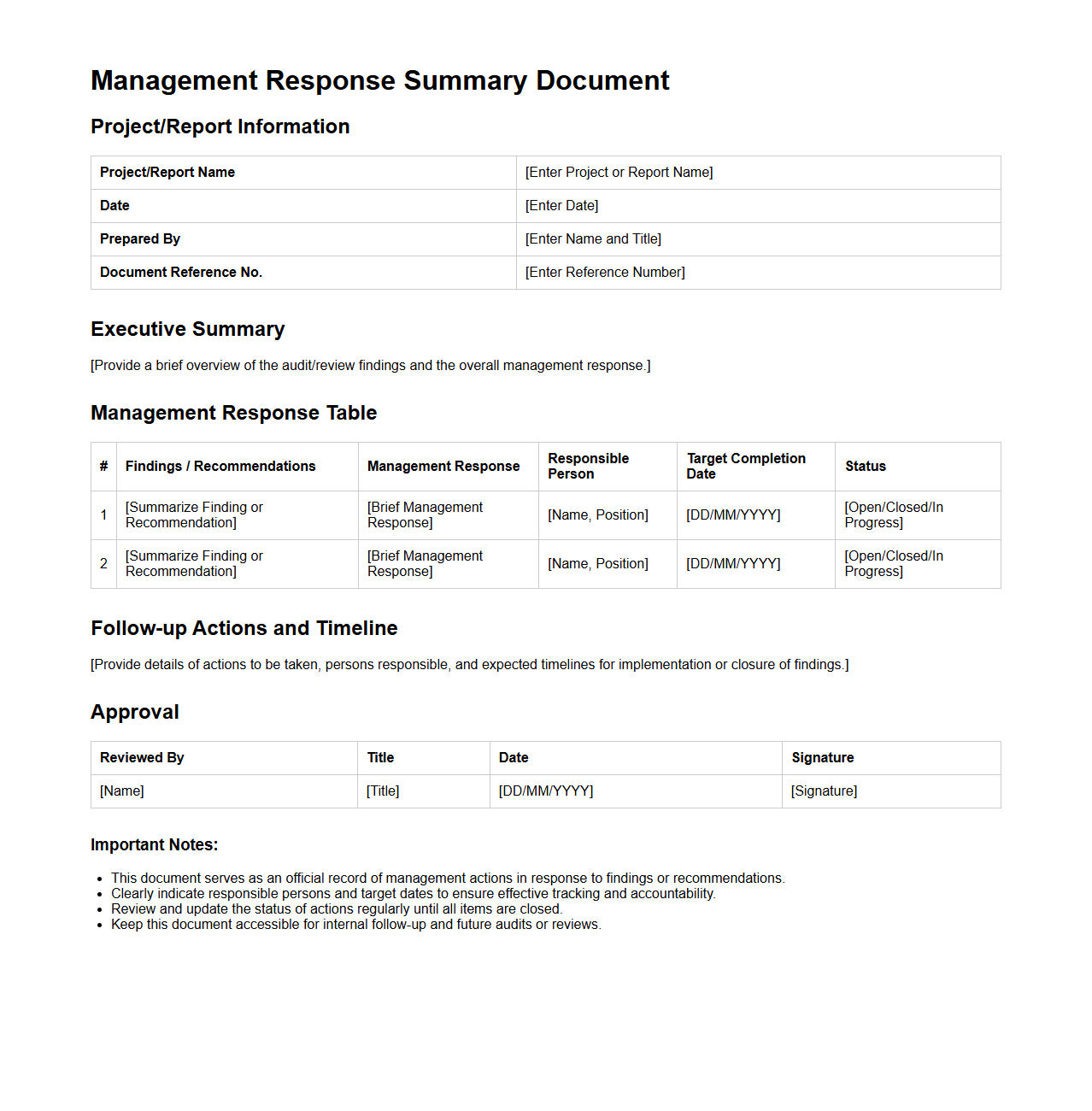 Management Response Summary Document

Project/Report Information

| Project/Report Name | [Enter Project or Report Name] |
|---|---|
| Date | [Enter Date] |
| Prepared By | [Enter Name and Title] |
| Document Reference No. | [Enter Reference Number] |

Executive Summary

[Provide a brief overview of the audit/review findings and the overall management response.]

Management Response Table

| # | Findings / Recommendations | Management Response | Responsible Person | Target Completion Date | Status |
|---|---|---|---|---|---|
| 1 | [Summarize Finding or Recommendation] | [Brief Management Response] | [Name, Position] | [DD/MM/YYYY] | [Open/Closed/In Progress] |
| 2 | [Summarize Finding or Recommendation] | [Brief Management Response] | [Name, Position] | [DD/MM/YYYY] | [Open/Closed/In Progress] |

Follow-up Actions and Timeline

[Provide details of actions to be taken, persons responsible, and expected timelines for implementation or closure of findings.]

Approval

| Reviewed By | Title | Date | Signature |
|---|---|---|---|
| [Name] | [Title] | [DD/MM/YYYY] | [Signature] |

Important Notes:

- This document serves as an official record of management actions in response to findings or recommendations.
- Clearly indicate responsible persons and target dates to ensure effective tracking and accountability.
- Review and update the status of actions regularly until all items are closed.
- Keep this document accessible for internal follow-up and future audits or reviews.